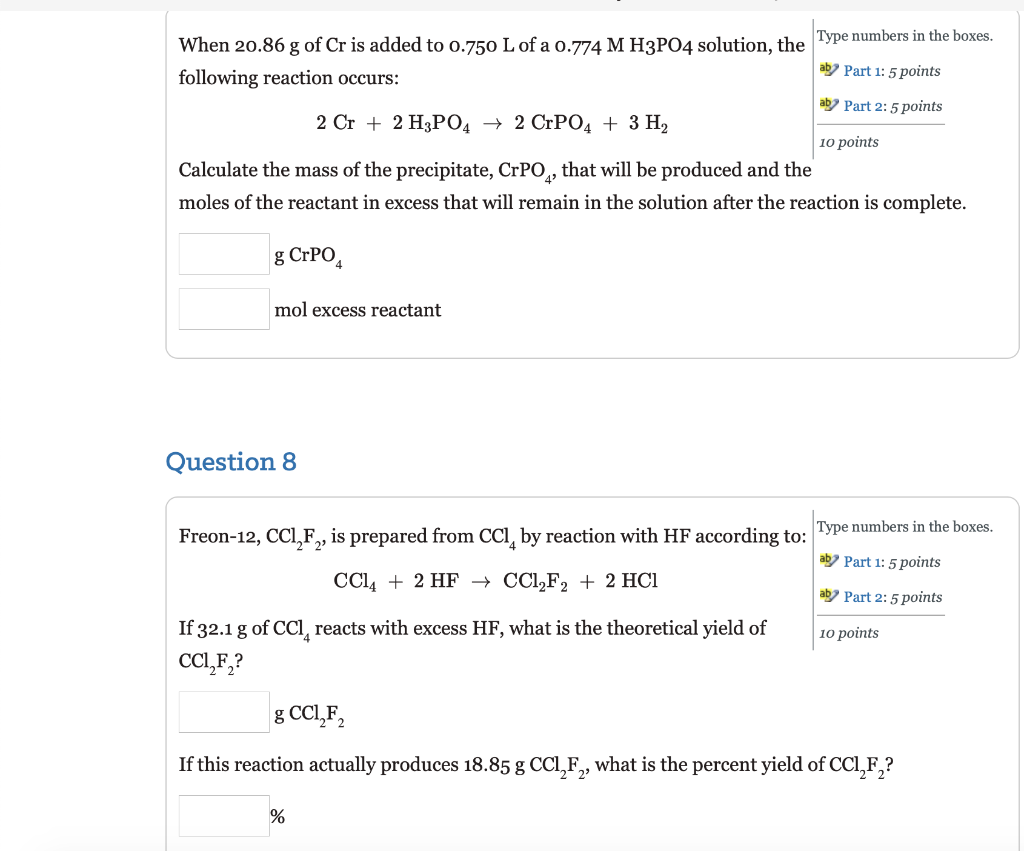 When 20.86 g of Cr is added to 0.750 L of a 0.774 M H3PO4 solution, the following reaction occurs:

$2\ Cr + 2\ H_3PO_4 \rightarrow 2\ CrPO_4 + 3\ H_2$

Calculate the mass of the precipitate, $CrPO_4$, that will be produced and the moles of the reactant in excess that will remain in the solution after the reaction is complete.

g $CrPO_4$

mol excess reactant

Type numbers in the boxes.
Part 1: 5 points
Part 2: 5 points
10 points

Question 8

Freon-12, $CCl_2F_2$, is prepared from $CCl_4$ by reaction with HF according to:

$CCl_4 + 2\ HF \rightarrow CCl_2F_2 + 2\ HCl$

If 32.1 g of $CCl_4$ reacts with excess HF, what is the theoretical yield of $CCl_2F_2$?

g $CCl_2F_2$

If this reaction actually produces 18.85 g $CCl_2F_2$, what is the percent yield of $CCl_2F_2$?

%

Type numbers in the boxes.
Part 1: 5 points
Part 2: 5 points
10 points